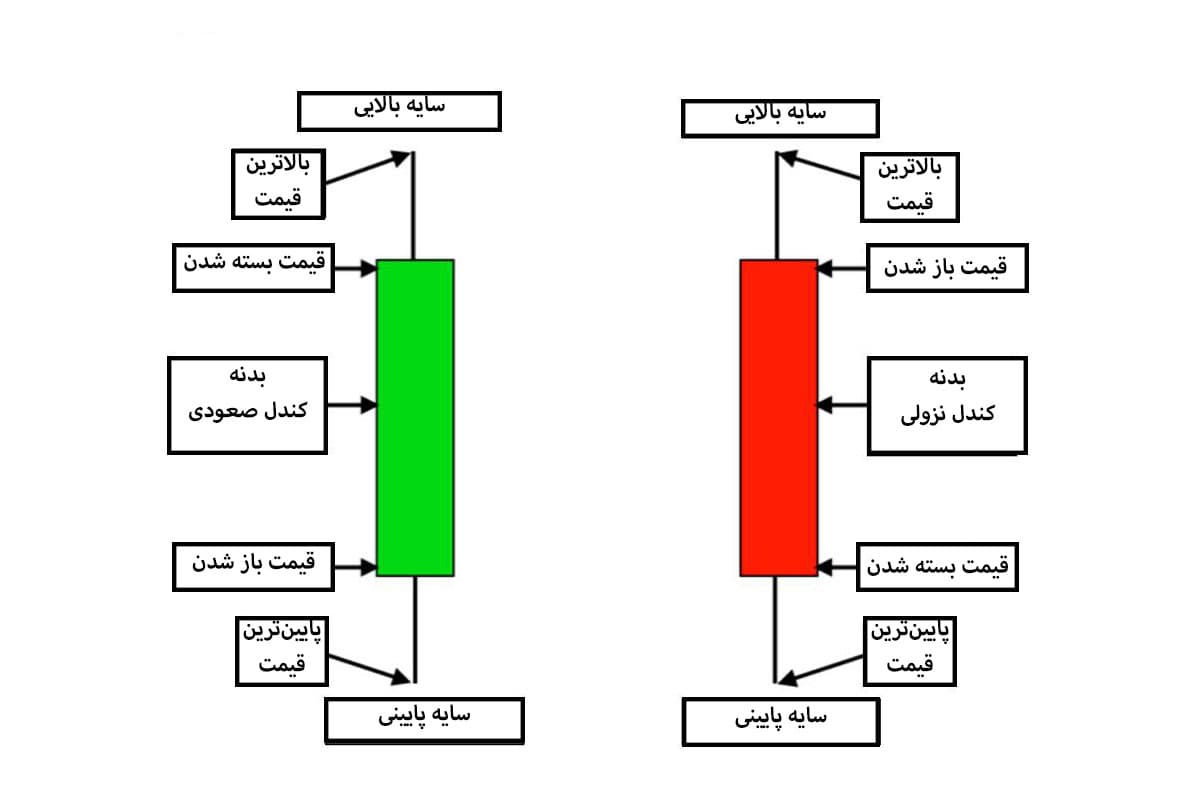 سایه بالایی

بالاترین قیمت

قیمت بسته شدن

بدنه کندل صعودی

قیمت باز شدن

پایین‌ترین قیمت

سایه پایینی

سایه بالایی

بالاترین قیمت

قیمت باز شدن

بدنه کندل نزولی

قیمت بسته شدن

پایین‌ترین قیمت

سایه پایینی